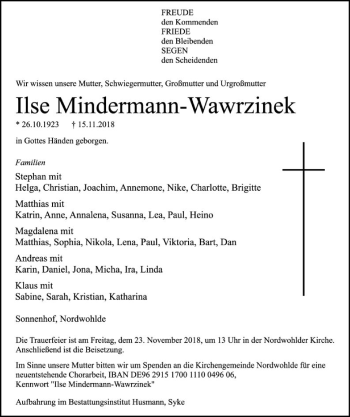 FREUDE
den Kommenden
FRIEDE
den Bleibenden
SEGEN
den Scheidenden

Wir wissen unsere Mutter, Schwiegermutter, Großmutter und Urgroßmutter

Ilse Mindermann-Wawrzinek

* 26.10.1923 † 15.11.2018

in Gottes Händen geborgen.

Familien

Stephan mit
Helga, Christian, Joachim, Annemone, Nike, Charlotte, Brigitte

Matthias mit
Katrin, Anne, Annalena, Susanna, Lea, Paul, Heino

Magdalena mit
Matthias, Sophia, Nikola, Lena, Paul, Viktoria, Bart, Dan

Andreas mit
Karin, Daniel, Jona, Micha, Ira, Linda

Klaus mit
Sabine, Sarah, Kristian, Katharina

Sonnenhof, Nordwohlde

Die Trauerfeier ist am Freitag, dem 23. November 2018, um 13 Uhr in der Nordwohlder Kirche. Anschließend ist die Beisetzung.

Im Sinne unsere Mutter bitten wir um Spenden an die Kirchengemeinde Nordwohlde für eine neuentstehende Chorarbeit, IBAN DE96 2915 1700 1110 0496 06, Kennwort "Ilse Mindermann-Wawrzinek"

Aufbahrung im Bestattungsinstitut Husmann, Syke